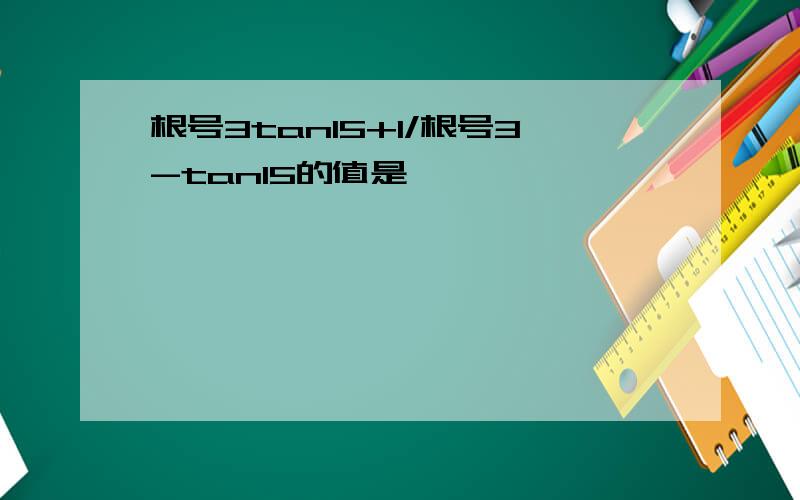 根号3tan15+1/根号3-tan15的值是